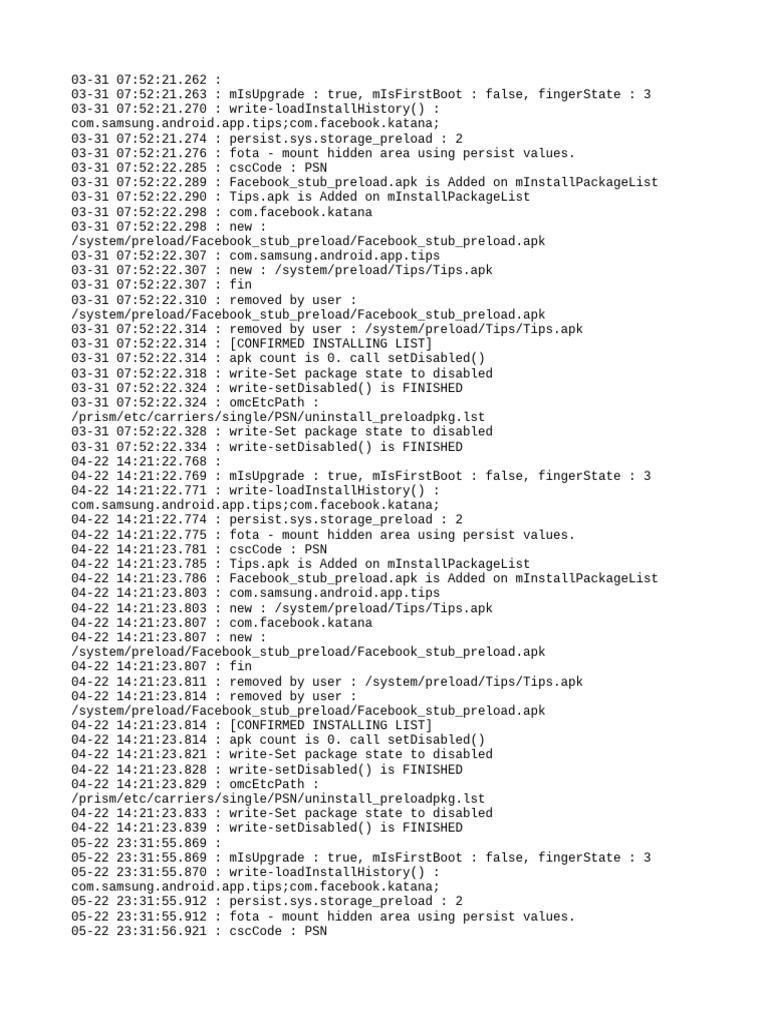 03-31 07:52:21.262 :
03-31 07:52:21.263 : mIsUpgrade : true, mIsFirstBoot : false, fingerState : 3
03-31 07:52:21.270 : write-loadInstallHistory() :
com.samsung.android.app.tips;com.facebook.katana;
03-31 07:52:21.274 : persist.sys.storage_preload : 2
03-31 07:52:21.276 : fota - mount hidden area using persist values.
03-31 07:52:22.285 : cscCode : PSN
03-31 07:52:22.289 : Facebook_stub_preload.apk is Added on mInstallPackageList
03-31 07:52:22.290 : Tips.apk is Added on mInstallPackageList
03-31 07:52:22.298 : com.facebook.katana
03-31 07:52:22.298 : new :
/system/preload/Facebook_stub_preload/Facebook_stub_preload.apk
03-31 07:52:22.307 : com.samsung.android.app.tips
03-31 07:52:22.307 : new : /system/preload/Tips/Tips.apk
03-31 07:52:22.307 : fin
03-31 07:52:22.310 : removed by user :
/system/preload/Facebook_stub_preload/Facebook_stub_preload.apk
03-31 07:52:22.314 : removed by user : /system/preload/Tips/Tips.apk
03-31 07:52:22.314 : [CONFIRMED INSTALLING LIST]
03-31 07:52:22.314 : apk count is 0. call setDisabled()
03-31 07:52:22.318 : write-Set package state to disabled
03-31 07:52:22.324 : write-setDisabled() is FINISHED
03-31 07:52:22.324 : omcEtcPath :
/prism/etc/carriers/single/PSN/uninstall_preloadpkg.lst
03-31 07:52:22.328 : write-Set package state to disabled
03-31 07:52:22.334 : write-setDisabled() is FINISHED
04-22 14:21:22.768 :
04-22 14:21:22.769 : mIsUpgrade : true, mIsFirstBoot : false, fingerState : 3
04-22 14:21:22.771 : write-loadInstallHistory() :
com.samsung.android.app.tips;com.facebook.katana;
04-22 14:21:22.774 : persist.sys.storage_preload : 2
04-22 14:21:22.775 : fota - mount hidden area using persist values.
04-22 14:21:23.781 : cscCode : PSN
04-22 14:21:23.785 : Tips.apk is Added on mInstallPackageList
04-22 14:21:23.786 : Facebook_stub_preload.apk is Added on mInstallPackageList
04-22 14:21:23.803 : com.samsung.android.app.tips
04-22 14:21:23.803 : new : /system/preload/Tips/Tips.apk
04-22 14:21:23.807 : com.facebook.katana
04-22 14:21:23.807 : new :
/system/preload/Facebook_stub_preload/Facebook_stub_preload.apk
04-22 14:21:23.807 : fin
04-22 14:21:23.811 : removed by user : /system/preload/Tips/Tips.apk
04-22 14:21:23.814 : removed by user :
/system/preload/Facebook_stub_preload/Facebook_stub_preload.apk
04-22 14:21:23.814 : [CONFIRMED INSTALLING LIST]
04-22 14:21:23.814 : apk count is 0. call setDisabled()
04-22 14:21:23.821 : write-Set package state to disabled
04-22 14:21:23.828 : write-setDisabled() is FINISHED
04-22 14:21:23.829 : omcEtcPath :
/prism/etc/carriers/single/PSN/uninstall_preloadpkg.lst
04-22 14:21:23.833 : write-Set package state to disabled
04-22 14:21:23.839 : write-setDisabled() is FINISHED
05-22 23:31:55.869 :
05-22 23:31:55.869 : mIsUpgrade : true, mIsFirstBoot : false, fingerState : 3
05-22 23:31:55.870 : write-loadInstallHistory() :
com.samsung.android.app.tips;com.facebook.katana;
05-22 23:31:55.912 : persist.sys.storage_preload : 2
05-22 23:31:55.912 : fota - mount hidden area using persist values.
05-22 23:31:56.921 : cscCode : PSN